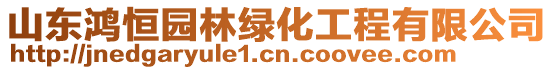 山东鸿恒园林绿化工程有限公司
http://jnedgaryule1.cn.coovee.com